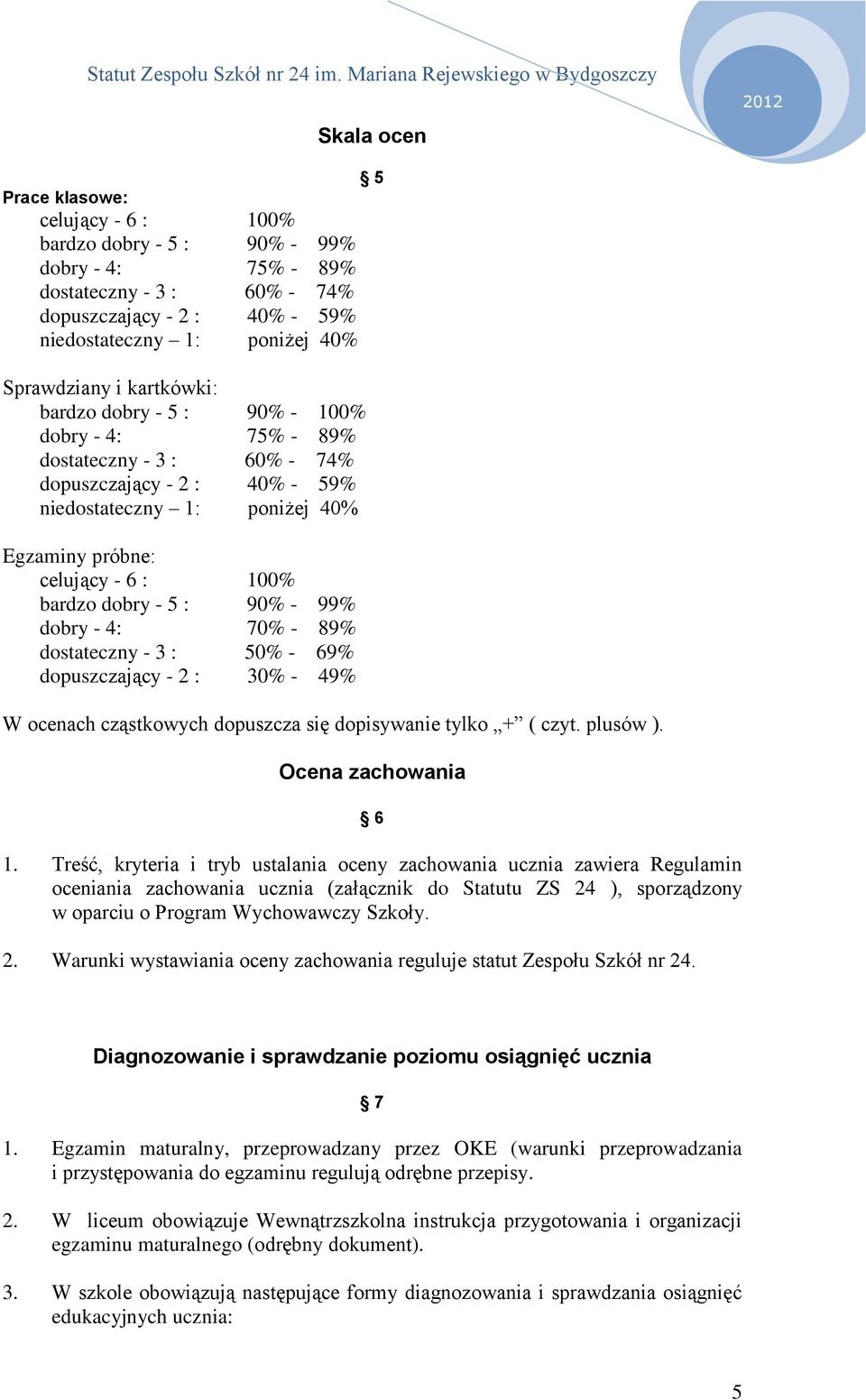 Statut Zespołu Szkół nr 24 im. Mariana Rejewskiego w Bydgoszczy

2012

Skala ocen

§ 5

Prace klasowe:
celujący - 6 : 100%
bardzo dobry - 5 : 90% - 99%
dobry - 4: 75% - 89%
dostateczny - 3 : 60% - 74%
dopuszczający - 2 : 40% - 59%
niedostateczny – 1: poniżej 40%

Sprawdziany i kartkówki:
bardzo dobry - 5 : 90% - 100%
dobry - 4: 75% - 89%
dostateczny - 3 : 60% - 74%
dopuszczający - 2 : 40% - 59%
niedostateczny – 1: poniżej 40%

Egzaminy próbne:
celujący - 6 : 100%
bardzo dobry - 5 : 90% - 99%
dobry - 4: 70% - 89%
dostateczny - 3 : 50% - 69%
dopuszczający - 2 : 30% - 49%

W ocenach cząstkowych dopuszcza się dopisywanie tylko „+” ( czyt. plusów ).

Ocena zachowania

§ 6

1. Treść, kryteria i tryb ustalania oceny zachowania ucznia zawiera Regulamin oceniania zachowania ucznia (załącznik do Statutu ZS 24 ), sporządzony w oparciu o Program Wychowawczy Szkoły.

2. Warunki wystawiania oceny zachowania reguluje statut Zespołu Szkół nr 24.

Diagnozowanie i sprawdzanie poziomu osiągnięć ucznia

§ 7

1. Egzamin maturalny, przeprowadzany przez OKE (warunki przeprowadzania i przystępowania do egzaminu regulują odrębne przepisy.

2. W liceum obowiązuje Wewnątrzszkolna instrukcja przygotowania i organizacji egzaminu maturalnego (odrębny dokument).

3. W szkole obowiązują następujące formy diagnozowania i sprawdzania osiągnięć edukacyjnych ucznia:

5